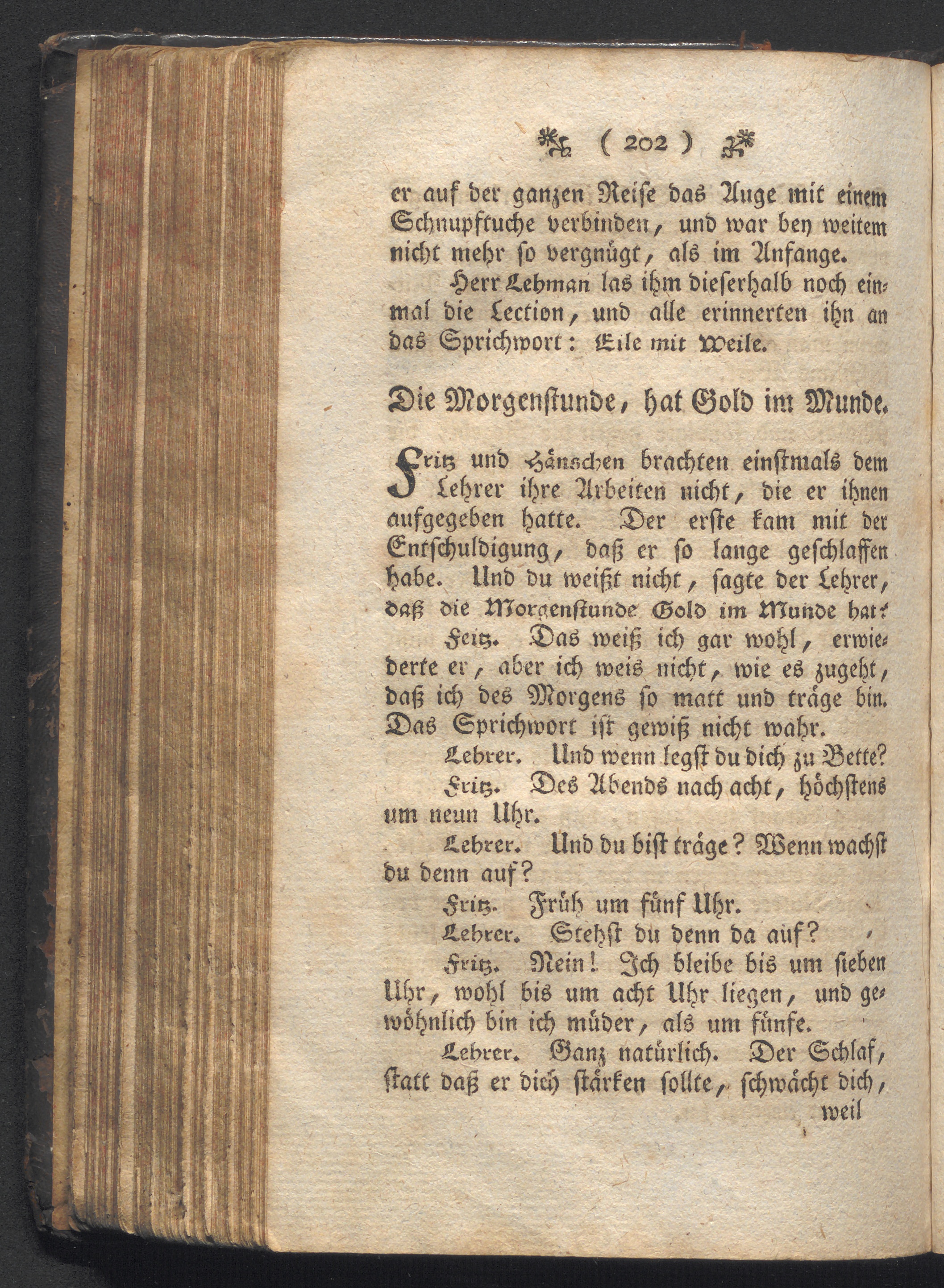 ( 202 )

er auf der ganzen Reise das Auge mit einem Schnupftuche verbinden, und war bey weitem nicht mehr so vergnügt, als im Anfange.

Herr Lehman las ihm dieserhalb noch einmal die Lection, und alle erinnerten ihn an das Sprichwort: Eile mit Weile.

Die Morgenstunde, hat Gold im Munde.

Fritz und Hänschen brachten einstmals dem Lehrer ihre Arbeiten nicht, die er ihnen aufgegeben hatte. Der erste kam mit der Entschuldigung, daß er so lange geschlaffen habe. Und du weißt nicht, sagte der Lehrer, daß die Morgenstunde Gold im Munde hat?

Fritz. Das weiß ich gar wohl, erwiederte er, aber ich weis nicht, wie es zugeht, daß ich des Morgens so matt und träge bin. Das Sprichwort ist gewiß nicht wahr.

Lehrer. Und wenn legst du dich zu Bette?

Fritz. Des Abends nach acht, höchstens um neun Uhr.

Lehrer. Und du bist träge? Wenn wachst du denn auf?

Fritz. Früh um fünf Uhr.

Lehrer. Stehst du denn da auf?

Fritz. Nein! Ich bleibe bis um sieben Uhr, wohl bis um acht Uhr liegen, und gewöhnlich bin ich müder, als um fünfe.

Lehrer. Ganz natürlich. Der Schlaf, statt daß er dich stärken sollte, schwächt dich, weil